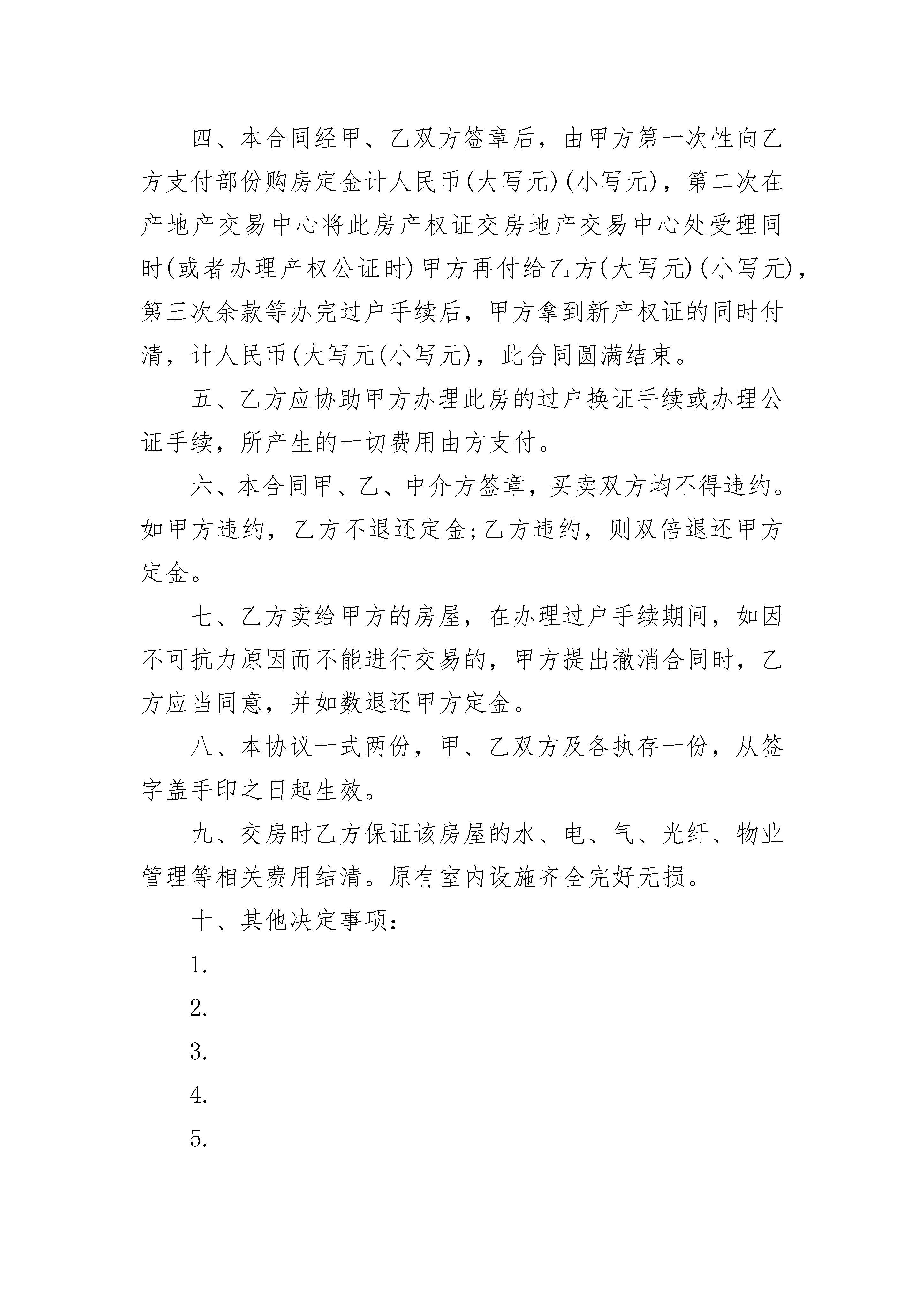 四、本合同经甲、乙双方签章后，由甲方第一次性向乙方支付部份购房定金计人民币(大写元)(小写元)，第二次在产地产交易中心将此房产权证交房地产交易中心处受理同时(或者办理产权公证时)甲方再付给乙方(大写元)(小写元)，第三次余款等办完过户手续后，甲方拿到新产权证的同时付清，计人民币(大写元(小写元)，此合同圆满结束。

五、乙方应协助甲方办理此房的过户换证手续或办理公证手续，所产生的一切费用由方支付。

六、本合同甲、乙、中介方签章，买卖双方均不得违约。如甲方违约，乙方不退还定金;乙方违约，则双倍退还甲方定金。

七、乙方卖给甲方的房屋，在办理过户手续期间，如因不可抗力原因而不能进行交易的，甲方提出撤消合同时，乙方应当同意，并如数退还甲方定金。

八、本协议一式两份，甲、乙双方及各执存一份，从签字盖手印之日起生效。

九、交房时乙方保证该房屋的水、电、气、光纤、物业管理等相关费用结清。原有室内设施齐全完好无损。

十、其他决定事项：

1.

2.

3.

4.

5.